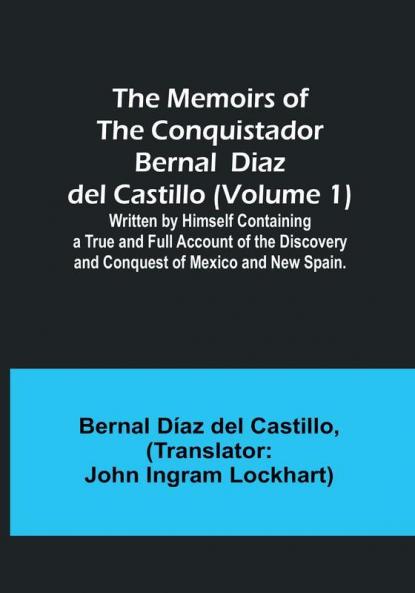 The Memoirs of The Conquistador Bernal Diaz del Castillo (Volume 1)

Written by Himself Containing a True and Full Account of the Discovery and Conquest of Mexico and New Spain.

Bernal Díaz del Castillo, (Translator: John Ingram Lockhart)